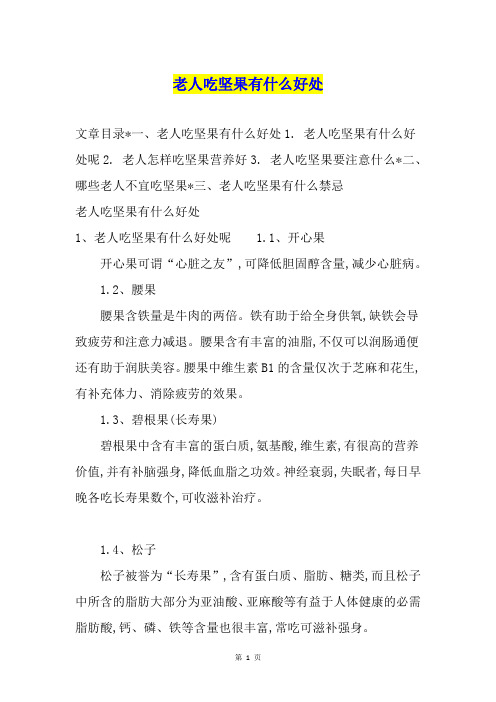 老人吃坚果有什么好处

文章目录*一、老人吃坚果有什么好处 1. 老人吃坚果有什么好处呢 2. 老人怎样吃坚果营养好 3. 老人吃坚果要注意什么*二、哪些老人不宜吃坚果*三、老人吃坚果有什么禁忌

老人吃坚果有什么好处

1、老人吃坚果有什么好处呢　　1.1、开心果

开心果可谓“心脏之友”，可降低胆固醇含量，减少心脏病。

1.2、腰果

腰果含铁量是牛肉的两倍。铁有助于给全身供氧，缺铁会导致疲劳和注意力减退。腰果含有丰富的油脂，不仅可以润肠通便还有助于润肤美容。腰果中维生素 B1 的含量仅次于芝麻和花生，有补充体力、消除疲劳的效果。

1.3、碧根果(长寿果)

碧根果中含有丰富的蛋白质，氨基酸，维生素，有很高的营养价值，并有补脑强身，降低血脂之功效。神经衰弱，失眠者，每日早晚各吃长寿果数个，可收滋补治疗。

1.4、松子

松子被誉为“长寿果”，含有蛋白质、脂肪、糖类，而且松子中所含的脂肪大部分为亚油酸、亚麻酸等有益于人体健康的必需脂肪酸，钙、磷、铁等含量也很丰富，常吃可滋补强身。

第 1 页